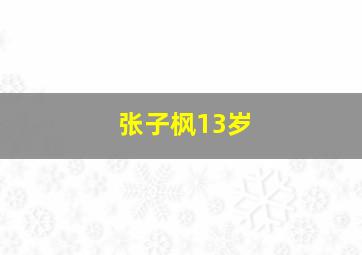 张子枫13岁